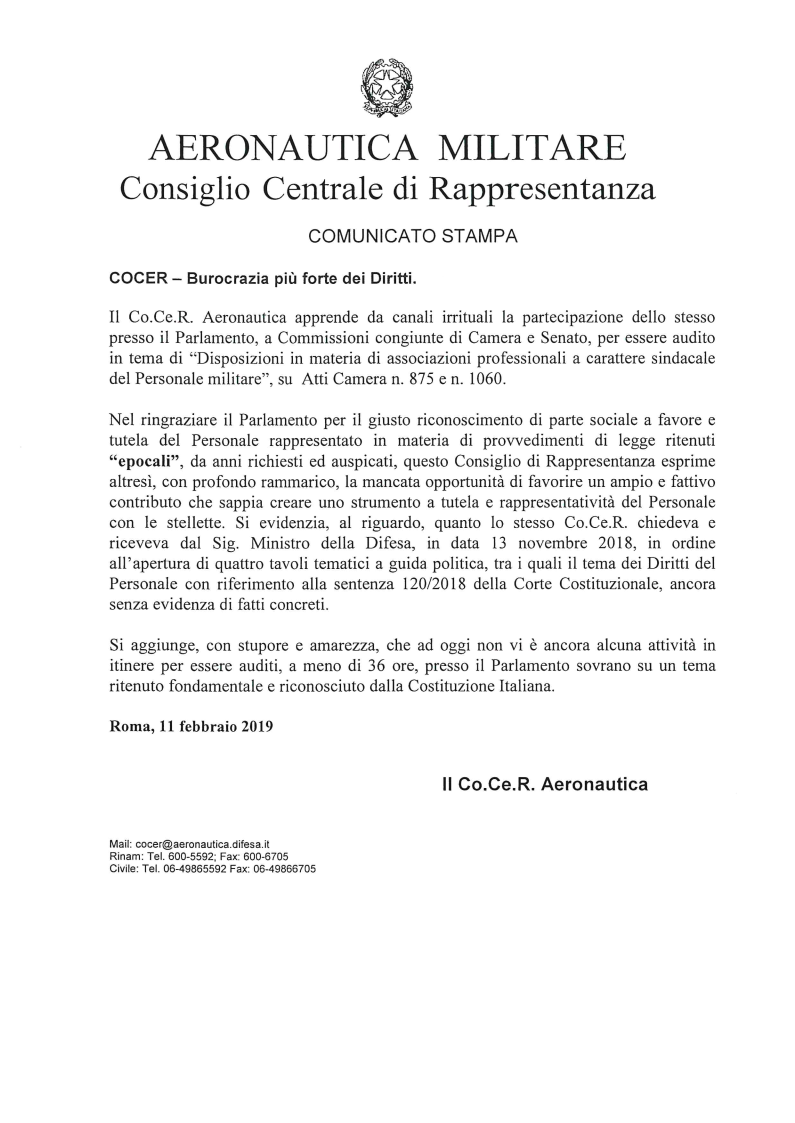 AERONAUTICA MILITARE
Consiglio Centrale di Rappresentanza

COMUNICATO STAMPA

COCER – Burocrazia più forte dei Diritti.

Il Co.Ce.R. Aeronautica apprende da canali irrituali la partecipazione dello stesso presso il Parlamento, a Commissioni congiunte di Camera e Senato, per essere audito in tema di “Disposizioni in materia di associazioni professionali a carattere sindacale del Personale militare”, su Atti Camera n. 875 e n. 1060.

Nel ringraziare il Parlamento per il giusto riconoscimento di parte sociale a favore e tutela del Personale rappresentato in materia di provvedimenti di legge ritenuti “epocali”, da anni richiesti ed auspicati, questo Consiglio di Rappresentanza esprime altresì, con profondo rammarico, la mancata opportunità di favorire un ampio e fattivo contributo che sappia creare uno strumento a tutela e rappresentatività del Personale con le stellette. Si evidenzia, al riguardo, quanto lo stesso Co.Ce.R. chiedeva e riceveva dal Sig. Ministro della Difesa, in data 13 novembre 2018, in ordine all’apertura di quattro tavoli tematici a guida politica, tra i quali il tema dei Diritti del Personale con riferimento alla sentenza 120/2018 della Corte Costituzionale, ancora senza evidenza di fatti concreti.

Si aggiunge, con stupore e amarezza, che ad oggi non vi è ancora alcuna attività in itinere per essere auditi, a meno di 36 ore, presso il Parlamento sovrano su un tema ritenuto fondamentale e riconosciuto dalla Costituzione Italiana.

Roma, 11 febbraio 2019

Il Co.Ce.R. Aeronautica

Mail: cocer@aeronautica.difesa.it
Rinam: Tel. 600-5592; Fax: 600-6705
Civile: Tel. 06-49865592 Fax: 06-49866705